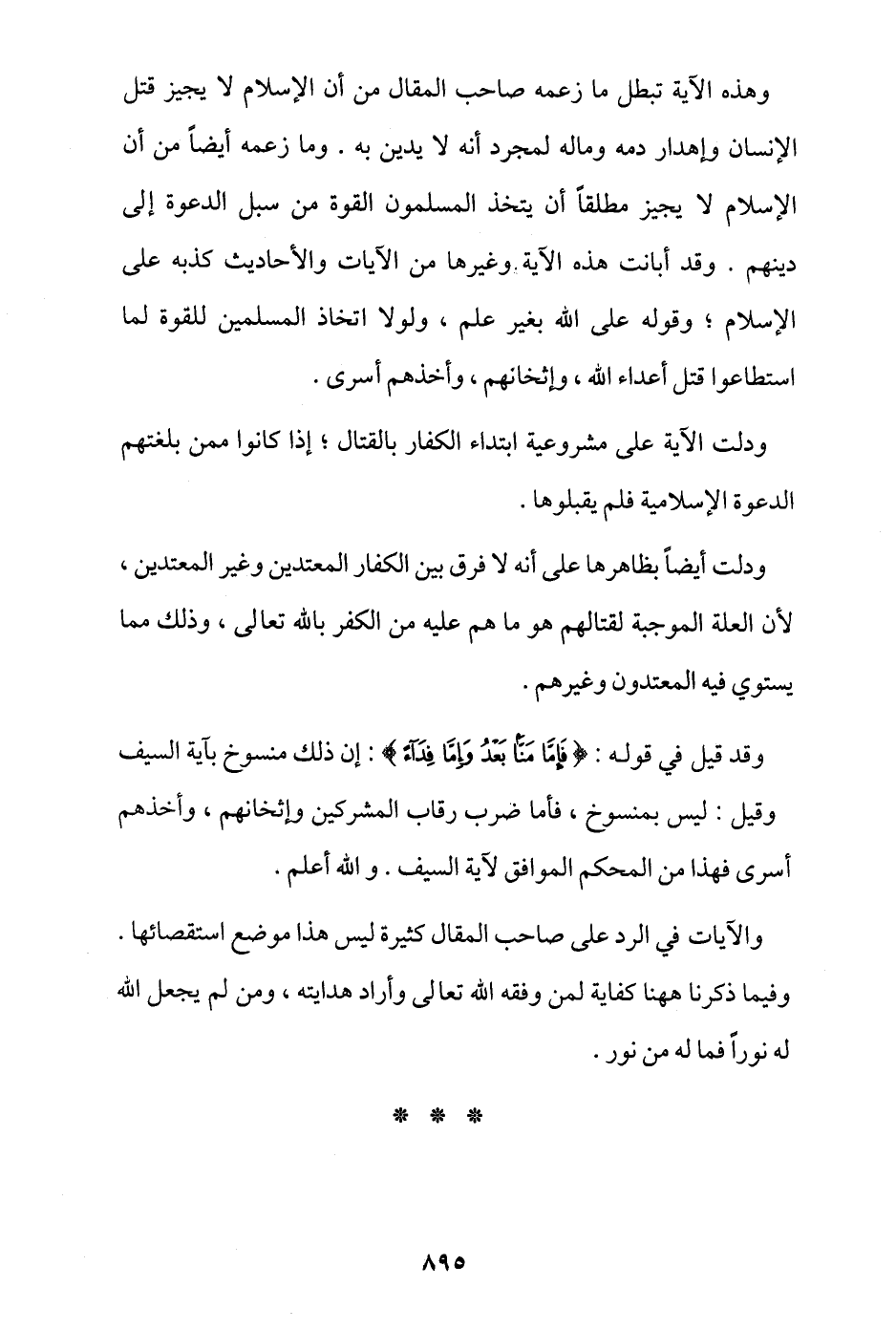 وهذه الآية تبطل ما زعمه صاحب المقال من أن الإسلام لا يجيز قتل الإنسان وإهدار دمه وماله لمجرد أنه لا يدين به . وما زعمه أيضاً من أن الإسلام لا يجيز مطلقاً أن يتخذ المسلمون القوة من سبل الدعوة إلى دينهم . وقد أبانت هذه الآية وغيرها من الآيات والأحاديث كذبه على الإسلام ؛ وقوله على الله بغير علم ، ولولا اتخاذ المسلمين للقوة لما استطاعوا قتل أعداء الله ، وإثخانهم ، وأخذهم أسرى .

ودلت الآية على مشروعية ابتداء الكفار بالقتال ؛ إذا كانوا ممن بلغتهم الدعوة الإسلامية فلم يقبلوها .

ودلت أيضاً بظاهرها على أنه لا فرق بين الكفار المعتدين وغير المعتدين ، لأن العلة الموجبة لقتالهم هو ما هم عليه من الكفر بالله تعالى ، وذلك مما يستوي فيه المعتدون وغيرهم .

وقد قيل في قوله : ﴿ فَإِمَّا مَنًّا بَعْدُ وَإِمَّا فِدَآءً ﴾ : إن ذلك منسوخ بآية السيف وقيل : ليس بمنسوخ ، فأما ضرب رقاب المشركين وإثخانهم ، وأخذهم أسرى فهذا من المحكم الموافق لآية السيف . و الله أعلم .

والآيات في الرد على صاحب المقال كثيرة ليس هذا موضع استقصائها . وفيما ذكرنا ههنا كفاية لمن وفقه الله تعالى وأراد هدايته ، ومن لم يجعل الله له نوراً فما له من نور .

* * *

٨٩٥